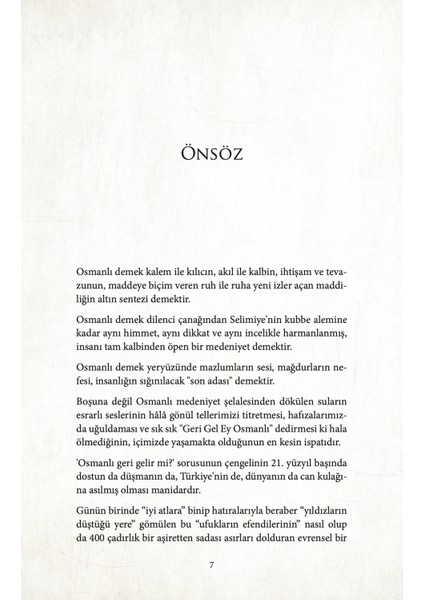 ÖNSÖZ

Osmanlı demek kalem ile kılıcın, akıl ile kalbin, ihtişam ve tevazunun, maddeye biçim veren ruh ile ruha yeni izler açan maddiliğin altın sentezi demektir.

Osmanlı demek dilenci çanağından Selimiye'nin kubbe alemine kadar aynı himmet, aynı dikkat ve aynı incelikle harmanlanmış, insanı tam kalbinden öpen bir medeniyet demektir.

Osmanlı demek yeryüzünde mazlumların sesi, mağdurların nefesi, insanlığın sığınılacak "son adası" demektir.

Boşuna değil Osmanlı medeniyet şelalesinden dökülen suların esrarlı seslerinin hâlâ gönül tellerimizi titretmesi, hafızalarımızda uğuldaması ve sık sık "Geri Gel Ey Osmanlı" dedirmesi ki hala ölmediğinin, içimizde yaşamakta olduğunun en kesin ispatıdır.

'Osmanlı geri gelir mi?' sorusunun çengelinin 21. yüzyıl başında dostun da düşmanın da, Türkiye'nin de, dünyanın da can kulağına asılmış olması manidardır.

Günün birinde "iyi atlara" binip hatıralarıyla beraber "yıldızların düştüğü yere" gömülen bu "ufukların efendilerinin" nasıl olup da 400 çadırlık bir aşiretten sadası asırları dolduran evrensel bir

7